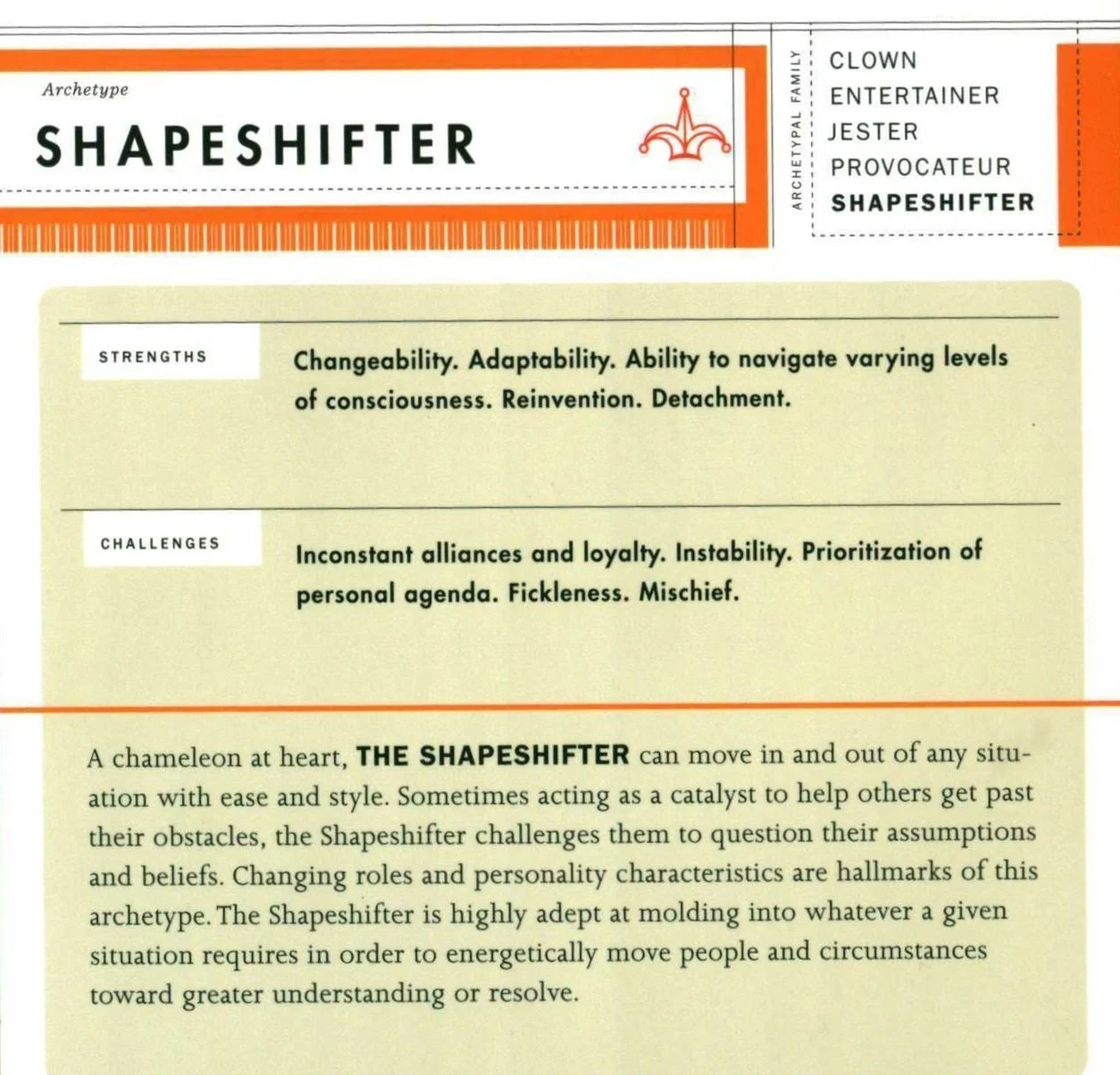 Archetype

SHAPESHIFTER

ARCHETYPAL FAMILY

CLOWN
ENTERTAINER
JESTER
PROVOCATEUR
SHAPESHIFTER

STRENGTHS

Changeability. Adaptability. Ability to navigate varying levels of consciousness. Reinvention. Detachment.

CHALLENGES

Inconstant alliances and loyalty. Instability. Prioritization of personal agenda. Fickleness. Mischief.

A chameleon at heart, THE SHAPESHIFTER can move in and out of any situation with ease and style. Sometimes acting as a catalyst to help others get past their obstacles, the Shapeshifter challenges them to question their assumptions and beliefs. Changing roles and personality characteristics are hallmarks of this archetype. The Shapeshifter is highly adept at molding into whatever a given situation requires in order to energetically move people and circumstances toward greater understanding or resolve.